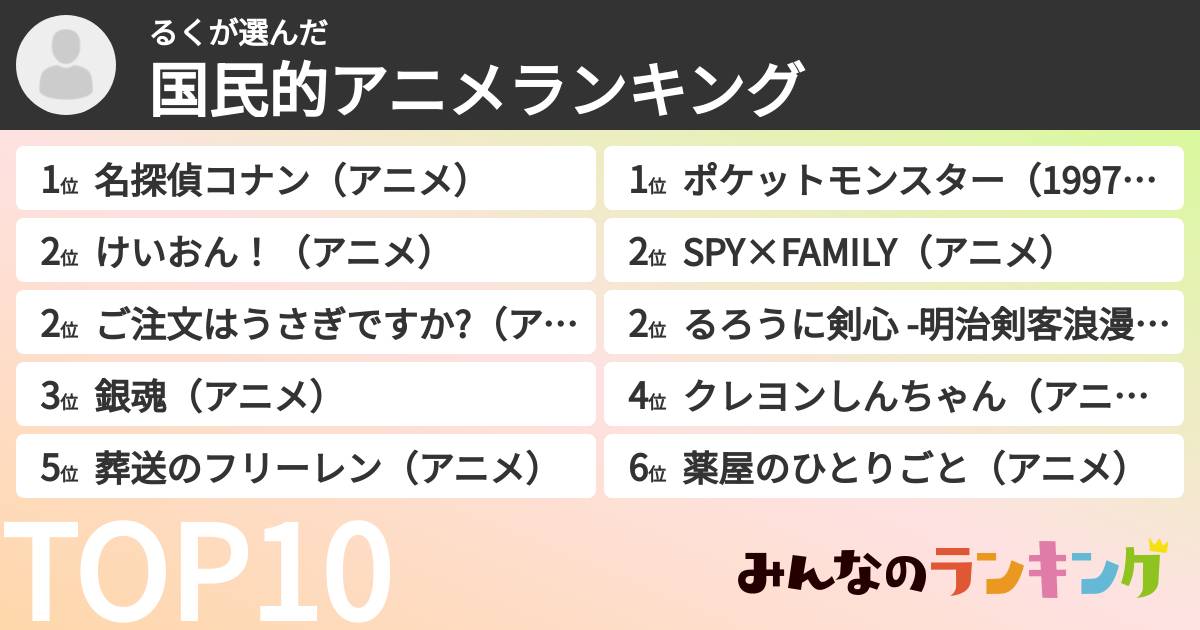 るくが選んだ
国民的アニメランキング

1位 名探偵コナン（アニメ）
2位 けいおん！（アニメ）
2位 ご注文はうさぎですか?（ア…
3位 銀魂（アニメ）
5位 葬送のフリーレン（アニメ）

1位 ポケットモンスター（1997…
2位 SPY×FAMILY（アニメ）
2位 るろうに剣心 -明治剣客浪漫…
4位 クレヨンしんちゃん（アニ…
6位 薬屋のひとりごと（アニメ）

TOP10

みんなのランキング